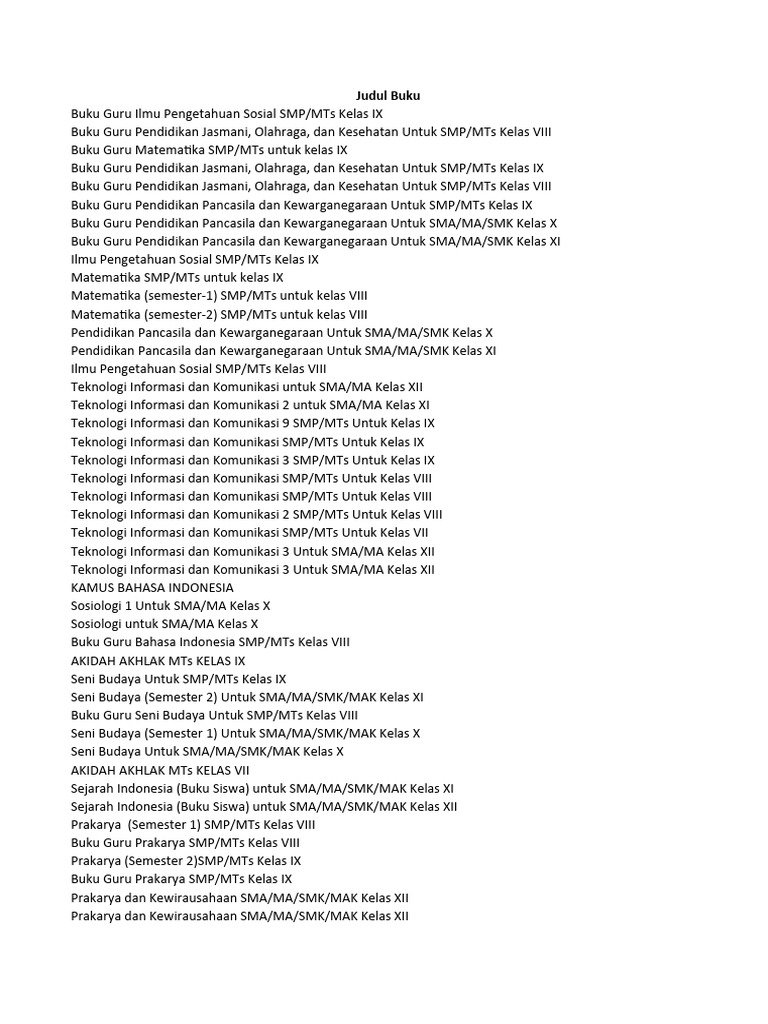 Judul Buku
Buku Guru Ilmu Pengetahuan Sosial SMP/MTs Kelas IX
Buku Guru Pendidikan Jasmani, Olahraga, dan Kesehatan Untuk SMP/MTs Kelas VIII
Buku Guru Matematika SMP/MTs untuk kelas IX
Buku Guru Pendidikan Jasmani, Olahraga, dan Kesehatan Untuk SMP/MTs Kelas IX
Buku Guru Pendidikan Jasmani, Olahraga, dan Kesehatan Untuk SMP/MTs Kelas VIII
Buku Guru Pendidikan Pancasila dan Kewarganegaraan Untuk SMP/MTs Kelas IX
Buku Guru Pendidikan Pancasila dan Kewarganegaraan Untuk SMA/MA/SMK Kelas X
Buku Guru Pendidikan Pancasila dan Kewarganegaraan Untuk SMA/MA/SMK Kelas XI
Ilmu Pengetahuan Sosial SMP/MTs Kelas IX
Matematika SMP/MTs untuk kelas IX
Matematika (semester-1) SMP/MTs untuk kelas VIII
Matematika (semester-2) SMP/MTs untuk kelas VIII
Pendidikan Pancasila dan Kewarganegaraan Untuk SMA/MA/SMK Kelas X
Pendidikan Pancasila dan Kewarganegaraan Untuk SMA/MA/SMK Kelas XI
Ilmu Pengetahuan Sosial SMP/MTs Kelas VIII
Teknologi Informasi dan Komunikasi untuk SMA/MA Kelas XII
Teknologi Informasi dan Komunikasi 2 untuk SMA/MA Kelas XI
Teknologi Informasi dan Komunikasi 9 SMP/MTs Untuk Kelas IX
Teknologi Informasi dan Komunikasi SMP/MTs Untuk Kelas IX
Teknologi Informasi dan Komunikasi 3 SMP/MTs Untuk Kelas IX
Teknologi Informasi dan Komunikasi SMP/MTs Untuk Kelas VIII
Teknologi Informasi dan Komunikasi SMP/MTs Untuk Kelas VIII
Teknologi Informasi dan Komunikasi 2 SMP/MTs Untuk Kelas VIII
Teknologi Informasi dan Komunikasi SMP/MTs Untuk Kelas VII
Teknologi Informasi dan Komunikasi 3 Untuk SMA/MA Kelas XII
Teknologi Informasi dan Komunikasi 3 Untuk SMA/MA Kelas XII
KAMUS BAHASA INDONESIA
Sosiologi 1 Untuk SMA/MA Kelas X
Sosiologi untuk SMA/MA Kelas X
Buku Guru Bahasa Indonesia SMP/MTs Kelas VIII
AKIDAH AKHLAK MTs KELAS IX
Seni Budaya Untuk SMP/MTs Kelas IX
Seni Budaya (Semester 2) Untuk SMA/MA/SMK/MAK Kelas XI
Buku Guru Seni Budaya Untuk SMP/MTs Kelas VIII
Seni Budaya (Semester 1) Untuk SMA/MA/SMK/MAK Kelas X
Seni Budaya Untuk SMA/MA/SMK/MAK Kelas X
AKIDAH AKHLAK MTs KELAS VII
Sejarah Indonesia (Buku Siswa) untuk SMA/MA/SMK/MAK Kelas XI
Sejarah Indonesia (Buku Siswa) untuk SMA/MA/SMK/MAK Kelas XII
Prakarya (Semester 1) SMP/MTs Kelas VIII
Buku Guru Prakarya SMP/MTs Kelas VIII
Prakarya (Semester 2)SMP/MTs Kelas IX
Buku Guru Prakarya SMP/MTs Kelas IX
Prakarya dan Kewirausahaan SMA/MA/SMK/MAK Kelas XII
Prakarya dan Kewirausahaan SMA/MA/SMK/MAK Kelas XII